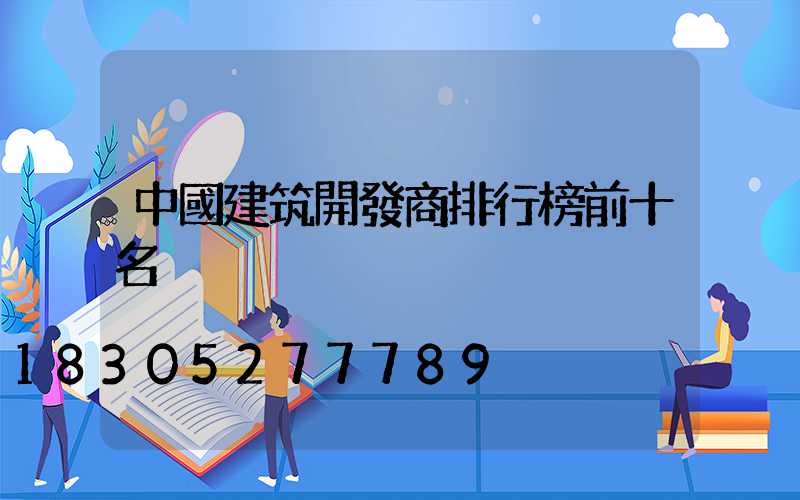 中國建筑開發商排行榜前十名

18305277789